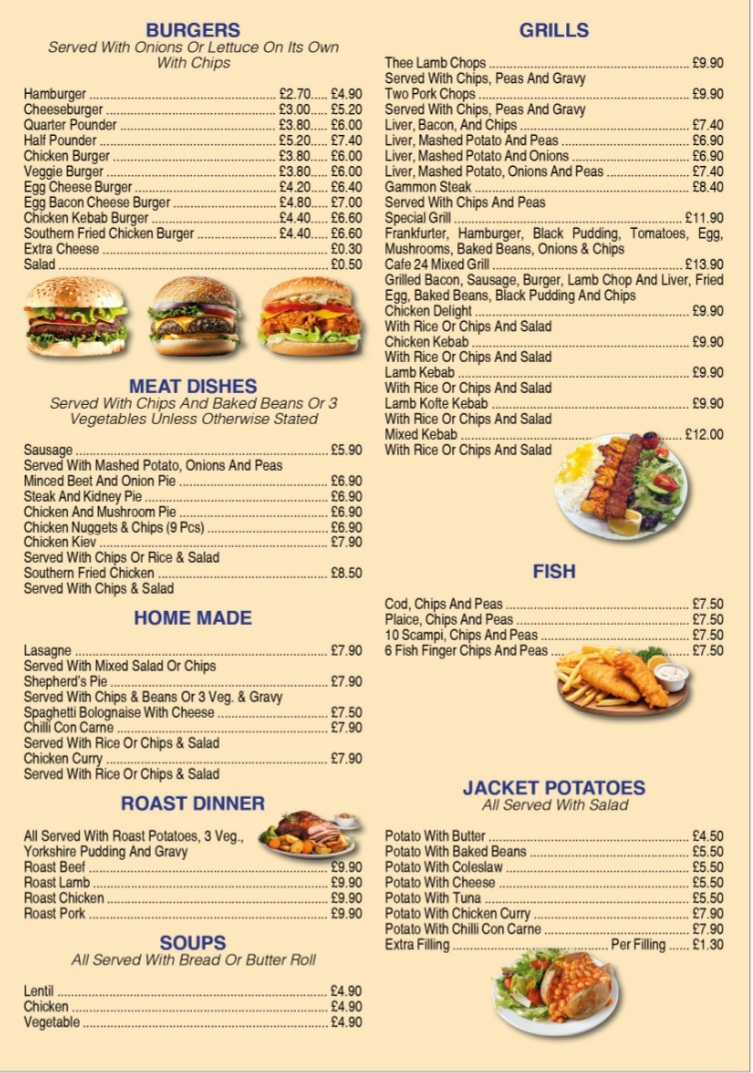 BURGERS
Served With Onions Or Lettuce On Its Own With Chips

Hamburger ........ £2.70..... £4.90
Cheeseburger ........ £3.00..... £5.20
Quarter Pounder ........ £3.80..... £6.00
Half Pounder ........ £5.20..... £7.40
Chicken Burger ........ £3.80..... £6.00
Veggie Burger ........ £3.80..... £6.00
Egg Cheese Burger ........ £4.20..... £6.40
Egg Bacon Cheese Burger ........ £4.80..... £7.00
Chicken Kebab Burger ........ £4.40..... £6.60
Southern Fried Chicken Burger ........ £4.40..... £6.60
Extra Cheese ........ £0.30
Salad ........ £0.50

MEAT DISHES
Served With Chips And Baked Beans Or 3 Vegetables Unless Otherwise Stated

Sausage ........ £5.90
Served With Mashed Potato, Onions And Peas
Minced Beet And Onion Pie ........ £6.90
Steak And Kidney Pie ........ £6.90
Chicken And Mushroom Pie ........ £6.90
Chicken Nuggets & Chips (9 Pcs) ........ £6.90
Chicken Kiev ........ £7.90
Served With Chips Or Rice & Salad
Southern Fried Chicken ........ £8.50
Served With Chips & Salad

HOME MADE

Lasagne ........ £7.90
Served With Mixed Salad Or Chips
Shepherd's Pie ........ £7.90
Served With Chips & Beans Or 3 Veg. & Gravy
Spaghetti Bolognaise With Cheese ........ £7.50
Chilli Con Carne ........ £7.90
Served With Rice Or Chips & Salad
Chicken Curry ........ £7.90
Served With Rice Or Chips & Salad

ROAST DINNER

All Served With Roast Potatoes, 3 Veg., Yorkshire Pudding And Gravy
Roast Beef ........ £9.90
Roast Lamb ........ £9.90
Roast Chicken ........ £9.90
Roast Pork ........ £9.90

SOUPS
All Served With Bread Or Butter Roll

Lentil ........ £4.90
Chicken ........ £4.90
Vegetable ........ £4.90

GRILLS

Thee Lamb Chops ........ £9.90
Served With Chips, Peas And Gravy
Two Pork Chops ........ £9.90
Served With Chips, Peas And Gravy
Liver, Bacon, And Chips ........ £7.40
Liver, Mashed Potato And Peas ........ £6.90
Liver, Mashed Potato And Onions ........ £6.90
Liver, Mashed Potato, Onions And Peas ........ £7.40
Gammon Steak ........ £8.40
Served With Chips And Peas
Special Grill ........ £11.90
Frankfurter, Hamburger, Black Pudding, Tomatoes, Egg, Mushrooms, Baked Beans, Onions & Chips
Cafe 24 Mixed Grill ........ £13.90
Grilled Bacon, Sausage, Burger, Lamb Chop And Liver, Fried Egg, Baked Beans, Black Pudding And Chips
Chicken Delight ........ £9.90
With Rice Or Chips And Salad
Chicken Kebab ........ £9.90
With Rice Or Chips And Salad
Lamb Kebab ........ £9.90
With Rice Or Chips And Salad
Lamb Kofte Kebab ........ £9.90
With Rice Or Chips And Salad
Mixed Kebab ........ £12.00
With Rice Or Chips And Salad

FISH

Cod, Chips And Peas ........ £7.50
Plaice, Chips And Peas ........ £7.50
10 Scampi, Chips And Peas ........ £7.50
6 Fish Finger Chips And Peas ........ £7.50

JACKET POTATOES
All Served With Salad

Potato With Butter ........ £4.50
Potato With Baked Beans ........ £5.50
Potato With Coleslaw ........ £5.50
Potato With Cheese ........ £5.50
Potato With Tuna ........ £5.50
Potato With Chicken Curry ........ £7.90
Potato With Chilli Con Carne ........ £7.90
Extra Filling ........ Per Filling ...... £1.30